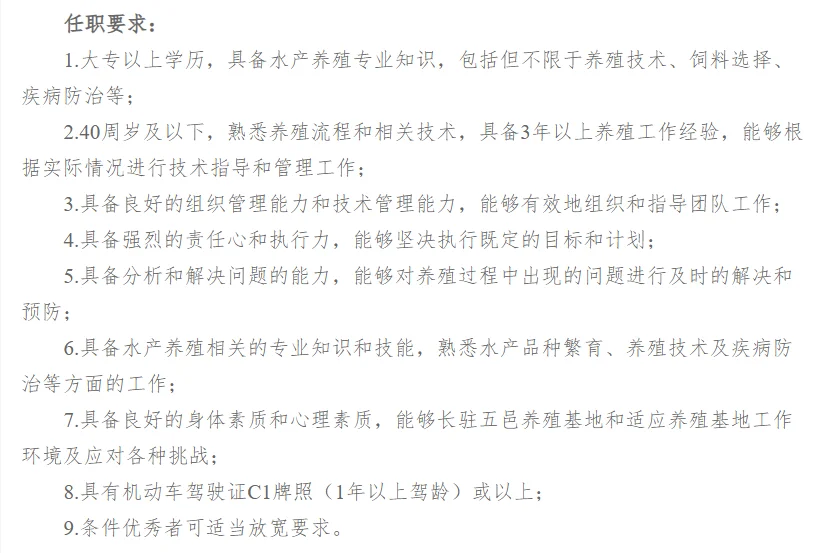 任职要求：

1.大专以上学历，具备水产养殖专业知识，包括但不限于养殖技术、饲料选择、疾病防治等；

2.40周岁及以下，熟悉养殖流程和相关技术，具备3年以上养殖工作经验，能够根据实际情况进行技术指导和管理工作；

3.具备良好的组织管理能力和技术管理能力，能够有效地组织和指导团队工作；

4.具备强烈的责任心和执行力，能够坚决执行既定的目标和计划；

5.具备分析和解决问题的能力，能够对养殖过程中出现的问题进行及时的解决和预防；

6.具备水产养殖相关的专业知识和技能，熟悉水产品种繁育、养殖技术及疾病防治等方面的工作；

7.具备良好的身体素质和心理素质，能够长驻五邑养殖基地和适应养殖基地工作环境及应对各种挑战；

8.具有机动车驾驶证C1牌照（1年以上驾龄）或以上；

9.条件优秀者可适当放宽要求。